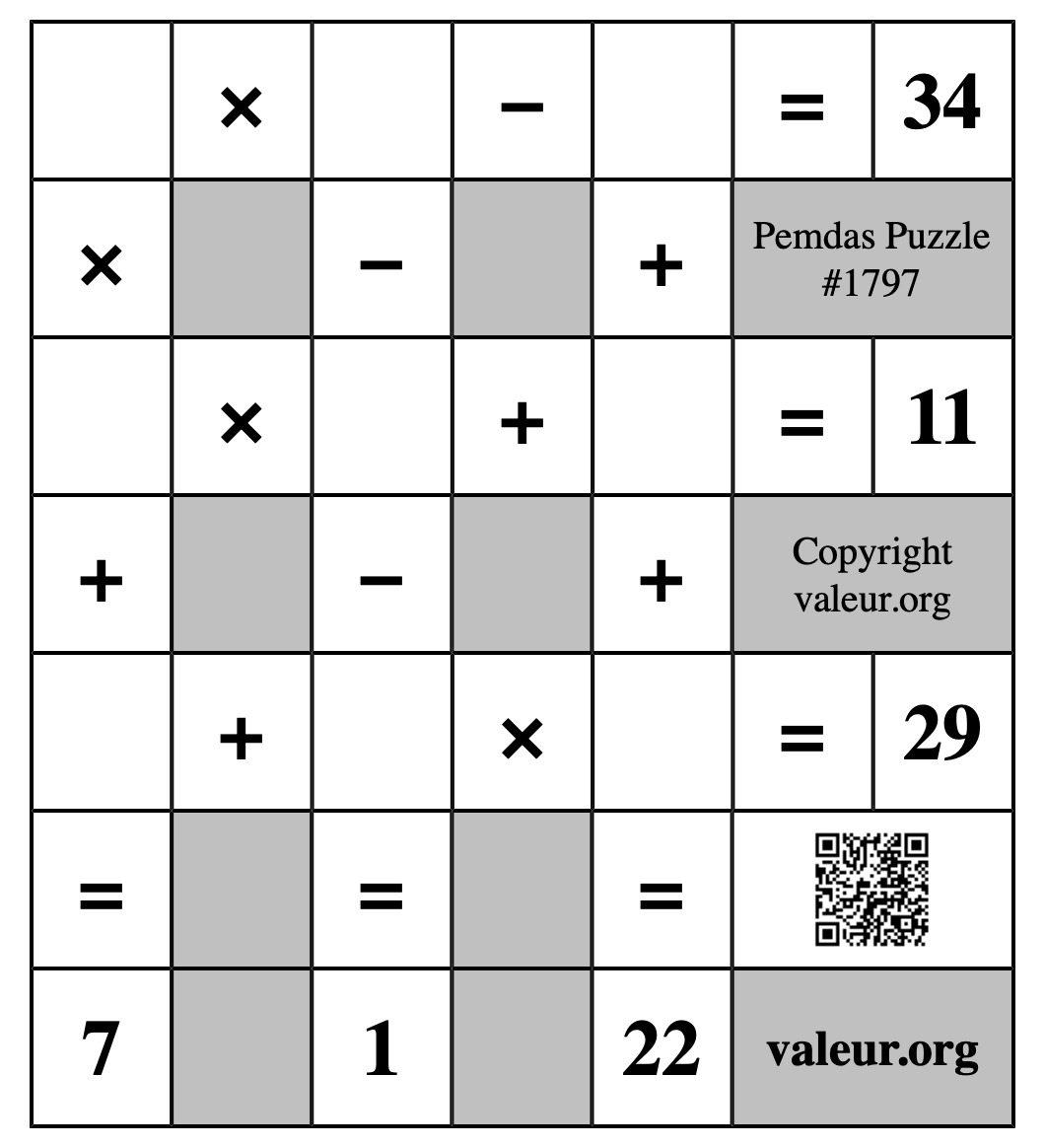 |  | × |  | − |  | = | 34 |
|---|---|---|---|---|---|---|
| × |  | − |  | + | Pemdas Puzzle #1797 | |
|  | × |  | + |  | = | 11 |
| + |  | − |  | + | Copyright valeur.org | |
|  | + |  | × |  | = | 29 |
| = |  | = |  | = |  | |
| 7 |  | 1 |  | 22 | valeur.org | |